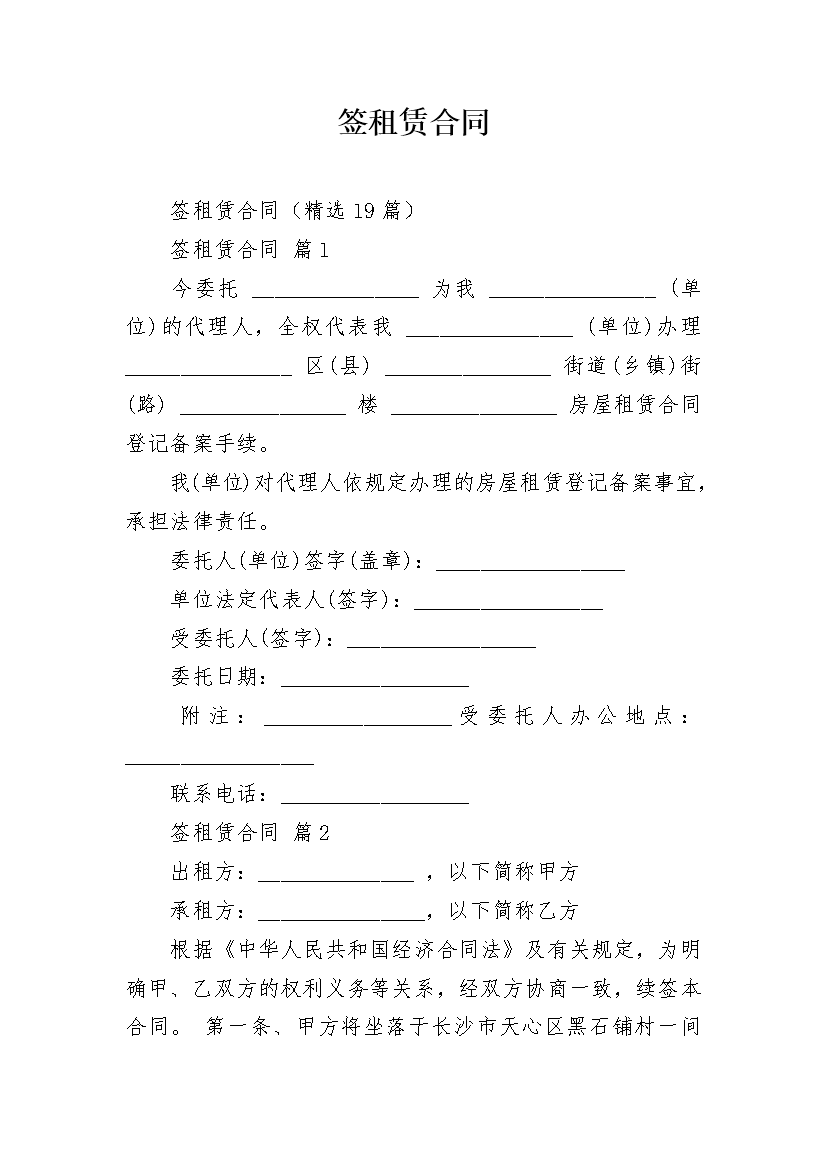 签租赁合同

签租赁合同（精选19篇）

签租赁合同 篇1

今委托 ________________ 为我 ________________ (单位)的代理人，全权代表我 ________________ (单位)办理 ________________ 区(县) ________________ 街道(乡镇)街(路) ________________ 楼 ________________ 房屋租赁合同登记备案手续。

我(单位)对代理人依规定办理的房屋租赁登记备案事宜，承担法律责任。

委托人(单位)签字(盖章)：__________________

单位法定代表人(签字)：__________________

受委托人(签字)：__________________

委托日期：__________________

附注：__________________受委托人办公地点：__________________

联系电话：__________________

签租赁合同 篇2

出租方：_______________ ，以下简称甲方

承租方：________________，以下简称乙方

根据《中华人民共和国经济合同法》及有关规定，为明确甲、乙双方的权利义务等关系，经双方协商一致，续签本合同。 第一条、甲方将坐落于长沙市天心区黑石铺村一间